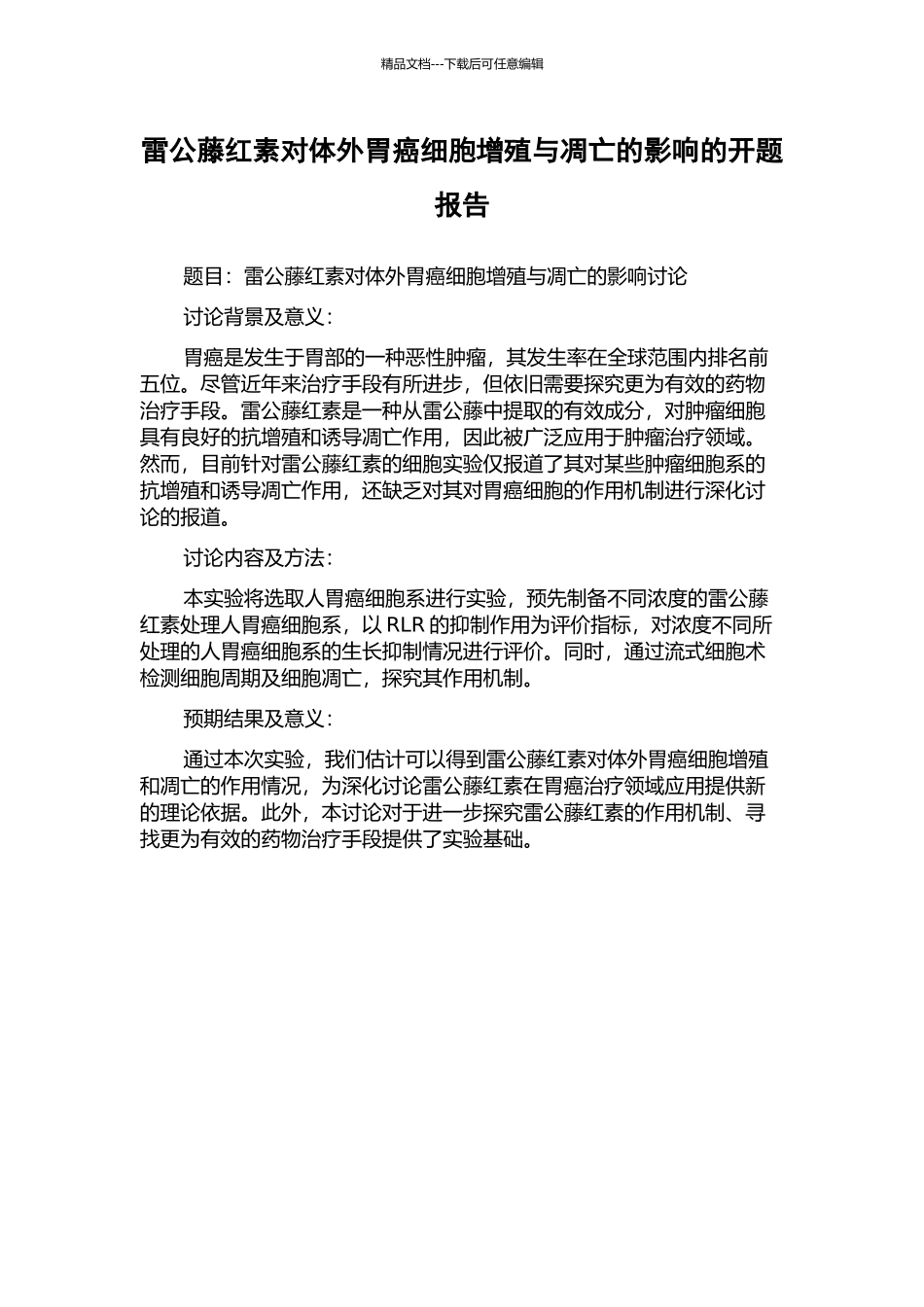 精品文档---下载后可任意编辑

雷公藤红素对体外胃癌细胞增殖与凋亡的影响的开题报告

题目：雷公藤红素对体外胃癌细胞增殖与凋亡的影响讨论

讨论背景及意义：

胃癌是发生于胃部的一种恶性肿瘤，其发生率在全球范围内排名前五位。尽管近年来治疗手段有所进步，但依旧需要探究更为有效的药物治疗手段。雷公藤红素是一种从雷公藤中提取的有效成分，对肿瘤细胞具有良好的抗增殖和诱导凋亡作用，因此被广泛应用于肿瘤治疗领域。然而，目前针对雷公藤红素的细胞实验仅报道了其对某些肿瘤细胞系的抗增殖和诱导凋亡作用，还缺乏对其对胃癌细胞的作用机制进行深化讨论的报道。

讨论内容及方法：

本实验将选取人胃癌细胞系进行实验，预先制备不同浓度的雷公藤红素处理人胃癌细胞系，以 RLR 的抑制作用为评价指标，对浓度不同所处理的人胃癌细胞系的生长抑制情况进行评价。同时，通过流式细胞术检测细胞周期及细胞凋亡，探究其作用机制。

预期结果及意义：

通过本次实验，我们估计可以得到雷公藤红素对体外胃癌细胞增殖和凋亡的作用情况，为深化讨论雷公藤红素在胃癌治疗领域应用提供新的理论依据。此外，本讨论对于进一步探究雷公藤红素的作用机制、寻找更为有效的药物治疗手段提供了实验基础。